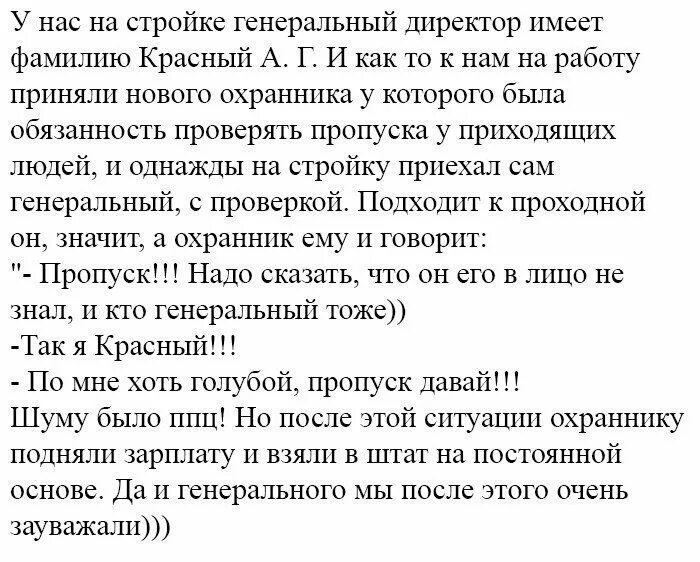 У нас на стройке генеральный директор имеет фамилию Красный А. Г. И как то к нам на работу приняли нового охранника у которого была обязанность проверять пропуска у приходящих людей, и однажды на стройку приехал сам генеральный, с проверкой. Подходит к проходной он, значит, а охранник ему и говорит:
"- Пропуск!!! Надо сказать, что он его в лицо не знал, и кто генеральный тоже))
-Так я Красный!!!
- По мне хоть голубой, пропуск давай!!!
Шуму было ппц! Но после этой ситуации охраннику подняли зарплату и взяли в штат на постоянной основе. Да и генерального мы после этого очень зауважали)))